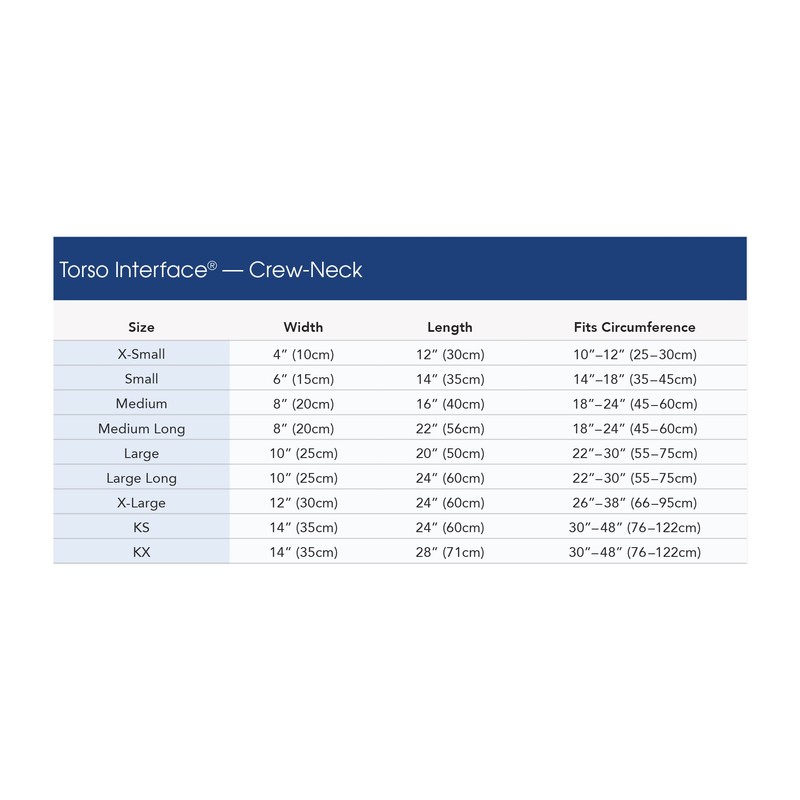 Torso Interface® — Crew-Neck

| Size | Width | Length | Fits Circumference |
|---|---|---|---|
| X-Small | 4″ (10cm) | 12″ (30cm) | 10″–12″ (25–30cm) |
| Small | 6″ (15cm) | 14″ (35cm) | 14″–18″ (35–45cm) |
| Medium | 8″ (20cm) | 16″ (40cm) | 18″–24″ (45–60cm) |
| Medium Long | 8″ (20cm) | 22″ (56cm) | 18″–24″ (45–60cm) |
| Large | 10″ (25cm) | 20″ (50cm) | 22″–30″ (55–75cm) |
| Large Long | 10″ (25cm) | 24″ (60cm) | 22″–30″ (55–75cm) |
| X-Large | 12″ (30cm) | 24″ (60cm) | 26″–38″ (66–95cm) |
| KS | 14″ (35cm) | 24″ (60cm) | 30″–48″ (76–122cm) |
| KX | 14″ (35cm) | 28″ (71cm) | 30″–48″ (76–122cm) |